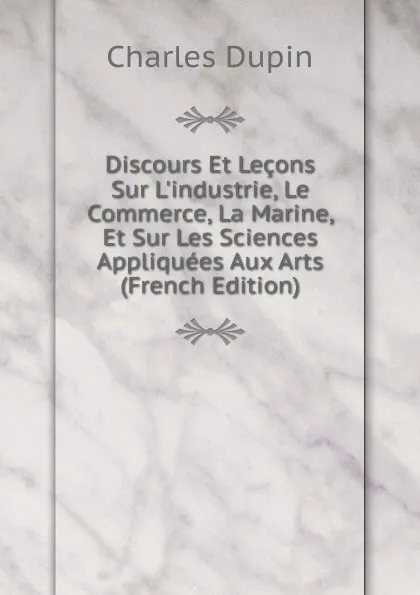 Charles Dupin

Discours Et Leçons Sur L'industrie, Le Commerce, La Marine, Et Sur Les Sciences Appliquées Aux Arts (French Edition)